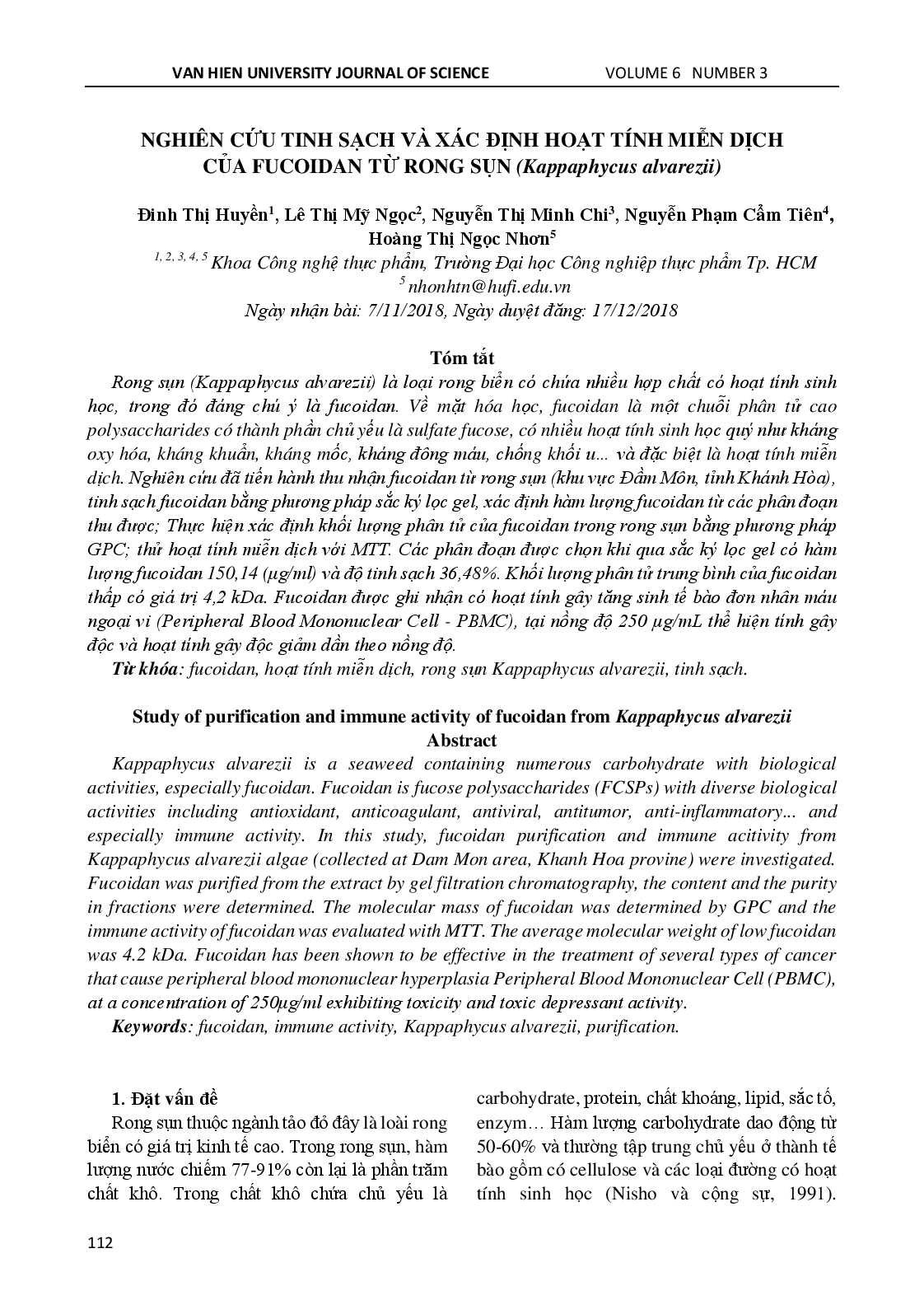 VAN HIEN UNIVERSITY JOURNAL OF SCIENCE VOLUME 6 NUMBER 3

NGHIÊN CỨU TINH SẠCH VÀ XÁC ĐỊNH HOẠT TÍNH MIỄN DỊCH CỦA FUCOIDAN TỪ RONG SỤN (Kappaphycus alvarezii)

Đinh Thị Huyền$^1$, Lê Thị Mỹ Ngọc$^2$, Nguyễn Thị Minh Chi$^3$, Nguyễn Phạm Cẩm Tiên$^4$, Hoàng Thị Ngọc Nhơn$^5$

$^{1, 2, 3, 4, 5}$ Khoa Công nghệ thực phẩm, Trường Đại học Công nghiệp thực phẩm Tp. HCM
$^5$ nhonhtn@hufi.edu.vn
Ngày nhận bài: 7/11/2018, Ngày duyệt đăng: 17/12/2018

Tóm tắt

Rong sụn (Kappaphycus alvarezii) là loại rong biển có chứa nhiều hợp chất có hoạt tính sinh học, trong đó đáng chú ý là fucoidan. Về mặt hóa học, fucoidan là một chuỗi phân tử cao polysaccharides có thành phần chủ yếu là sulfate fucose, có nhiều hoạt tính sinh học quý như kháng oxy hóa, kháng khuẩn, kháng mốc, kháng đông máu, chống khối u... và đặc biệt là hoạt tính miễn dịch. Nghiên cứu đã tiến hành thu nhận fucoidan từ rong sụn (khu vực Đầm Môn, tỉnh Khánh Hòa), tinh sạch fucoidan bằng phương pháp sắc ký lọc gel, xác định hàm lượng fucoidan từ các phân đoạn thu được; Thực hiện xác định khối lượng phân tử của fucoidan trong rong sụn bằng phương pháp GPC; thử hoạt tính miễn dịch với MTT. Các phân đoạn được chọn khi qua sắc ký lọc gel có hàm lượng fucoidan 150,14 (µg/ml) và độ tinh sạch 36,48%. Khối lượng phân tử trung bình của fucoidan thấp có giá trị 4,2 kDa. Fucoidan được ghi nhận có hoạt tính gây tăng sinh tế bào đơn nhân máu ngoại vi (Peripheral Blood Mononuclear Cell - PBMC), tại nồng độ 250 µg/mL thể hiện tính gây độc và hoạt tính gây độc giảm dần theo nồng độ.

Từ khóa: fucoidan, hoạt tính miễn dịch, rong sụn Kappaphycus alvarezii, tinh sạch.

Study of purification and immune activity of fucoidan from Kappaphycus alvarezii
Abstract

Kappaphycus alvarezii is a seaweed containing numerous carbohydrate with biological activities, especially fucoidan. Fucoidan is fucose polysaccharides (FCSPs) with diverse biological activities including antioxidant, anticoagulant, antiviral, antitumor, anti-inflammatory... and especially immune activity. In this study, fucoidan purification and immune acitivity from Kappaphycus alvarezii algae (collected at Dam Mon area, Khanh Hoa provine) were investigated. Fucoidan was purified from the extract by gel filtration chromatography, the content and the purity in fractions were determined. The molecular mass of fucoidan was determined by GPC and the immune activity of fucoidan was evaluated with MTT. The average molecular weight of low fucoidan was 4.2 kDa. Fucoidan has been shown to be effective in the treatment of several types of cancer that cause peripheral blood mononuclear hyperplasia Peripheral Blood Mononuclear Cell (PBMC), at a concentration of 250µg/ml exhibiting toxicity and toxic depressant activity.

Keywords: fucoidan, immune activity, Kappaphycus alvarezii, purification.

1. Đặt vấn đề

Rong sụn thuộc ngành tảo đỏ đây là loài rong biển có giá trị kinh tế cao. Trong rong sụn, hàm lượng nước chiếm 77-91% còn lại là phần trăm chất khô. Trong chất khô chứa chủ yếu là carbohydrate, protein, chất khoáng, lipid, sắc tố, enzym… Hàm lượng carbohydrate dao động từ 50-60% và thường tập trung chủ yếu ở thành tế bào gồm có cellulose và các loại đường có hoạt tính sinh học (Nisho và cộng sự, 1991).

112